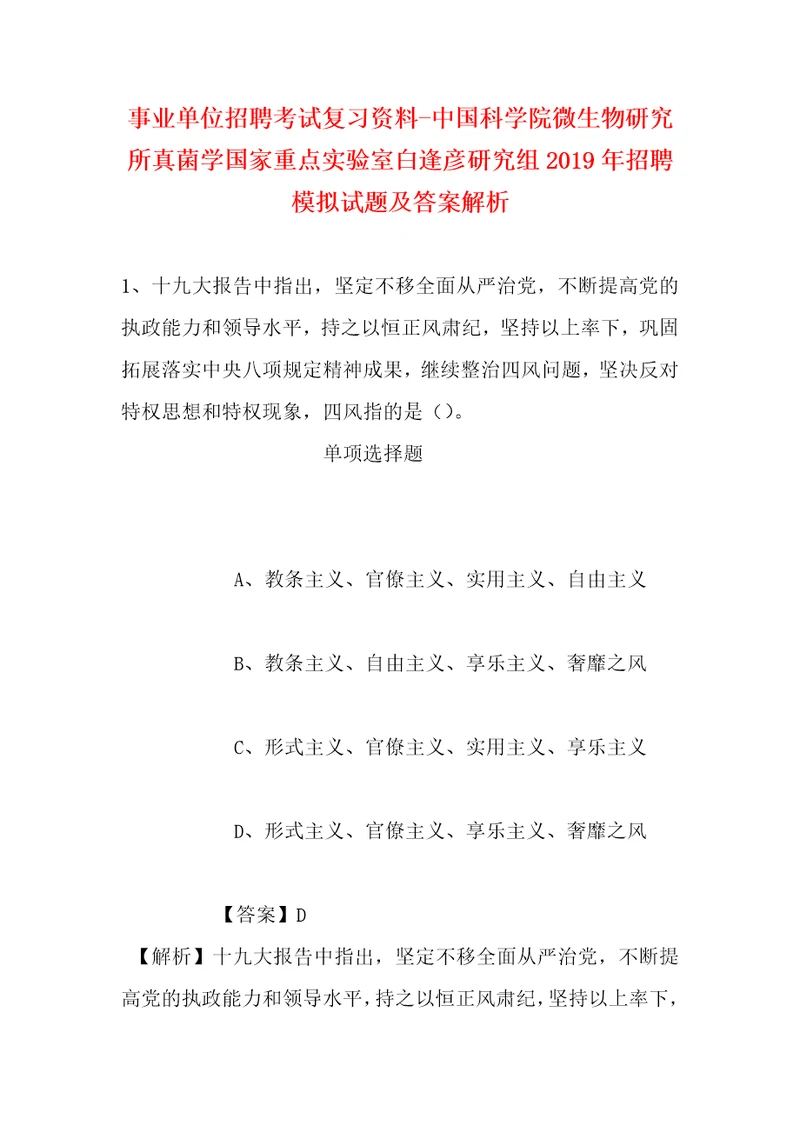 事业单位招聘考试复习资料-中国科学院微生物研究所真菌学国家重点实验室白逢彦研究组2019年招聘模拟试题及答案解析

1、十九大报告中指出，坚定不移全面从严治党，不断提高党的执政能力和领导水平，持之以恒正风肃纪，坚持以上率下，巩固拓展落实中央八项规定精神成果，继续整治四风问题，坚决反对特权思想和特权现象，四风指的是（）。

单项选择题

A、教条主义、官僚主义、实用主义、自由主义

B、教条主义、自由主义、享乐主义、奢靡之风

C、形式主义、官僚主义、实用主义、享乐主义

D、形式主义、官僚主义、享乐主义、奢靡之风

【答案】D

【解析】十九大报告中指出，坚定不移全面从严治党，不断提高党的执政能力和领导水平，持之以恒正风肃纪，坚持以上率下，